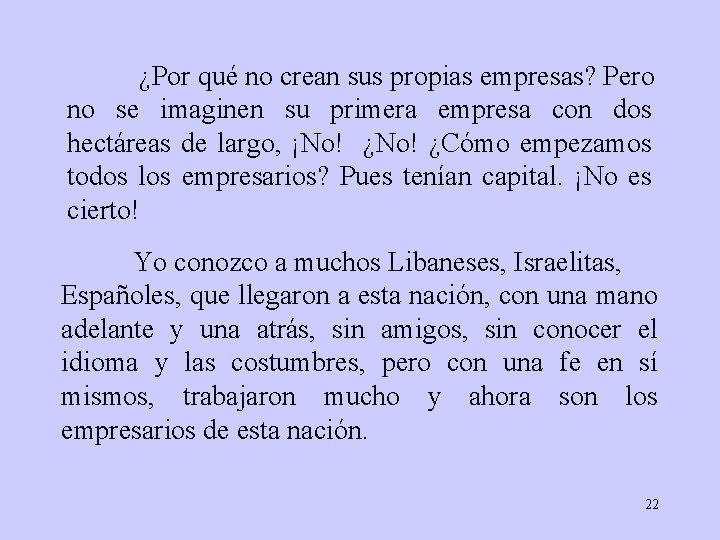 ¿Por qué no crean sus propias empresas? Pero no se imaginen su primera empresa con dos hectáreas de largo, ¡No! ¿No! ¿Cómo empezamos todos los empresarios? Pues tenían capital. ¡No es cierto!

Yo conozco a muchos Libaneses, Israelitas, Españoles, que llegaron a esta nación, con una mano adelante y una atrás, sin amigos, sin conocer el idioma y las costumbres, pero con una fe en sí mismos, trabajaron mucho y ahora son los empresarios de esta nación.

22